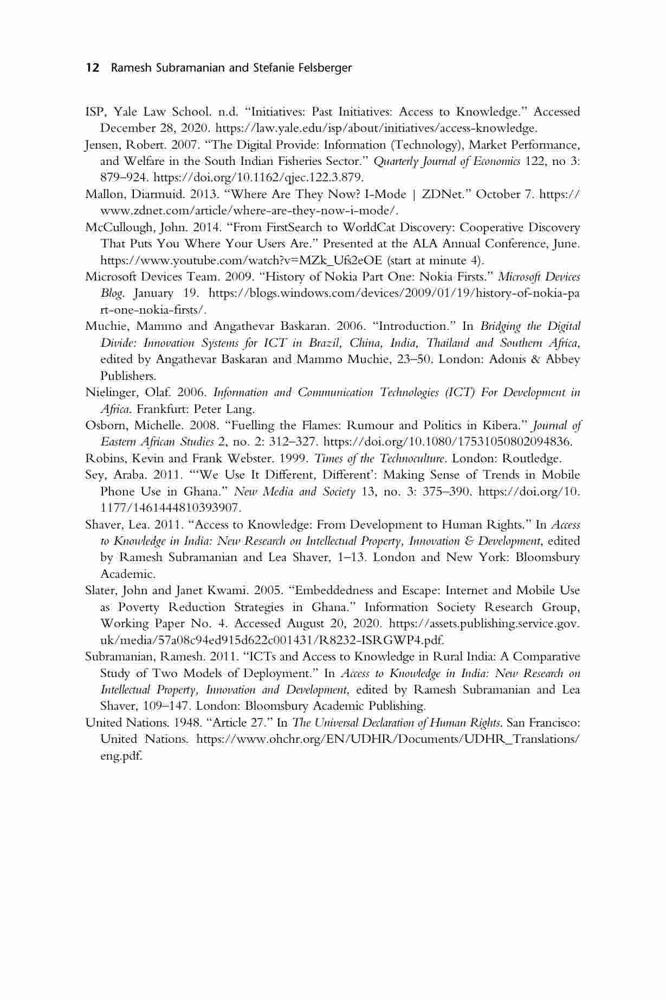 12 Ramesh Subramanian and Stefanie Felsberger

ISP, Yale Law School. n.d. "Initiatives: Past Initiatives: Access to Knowledge." Accessed December 28, 2020. https://law.yale.edu/isp/about/initiatives/access-knowledge.

Jensen, Robert. 2007. "The Digital Provide: Information (Technology), Market Performance, and Welfare in the South Indian Fisheries Sector." Quarterly Journal of Economics 122, no 3: 879–924. https://doi.org/10.1162/qjec.122.3.879.

Mallon, Diarmuid. 2013. "Where Are They Now? I-Mode | ZDNet." October 7. https://www.zdnet.com/article/where-are-they-now-i-mode/.

McCullough, John. 2014. "From FirstSearch to WorldCat Discovery: Cooperative Discovery That Puts You Where Your Users Are." Presented at the ALA Annual Conference, June. https://www.youtube.com/watch?v=MZk_Ufs2eOE (start at minute 4).

Microsoft Devices Team. 2009. "History of Nokia Part One: Nokia Firsts." Microsoft Devices Blog. January 19. https://blogs.windows.com/devices/2009/01/19/history-of-nokia-part-one-nokia-firsts/.

Muchie, Mammo and Angathevar Baskaran. 2006. "Introduction." In Bridging the Digital Divide: Innovation Systems for ICT in Brazil, China, India, Thailand and Southern Africa, edited by Angathevar Baskaran and Mammo Muchie, 23–50. London: Adonis & Abbey Publishers.

Nielinger, Olaf. 2006. Information and Communication Technologies (ICT) For Development in Africa. Frankfurt: Peter Lang.

Osborn, Michelle. 2008. "Fuelling the Flames: Rumour and Politics in Kibera." Journal of Eastern African Studies 2, no. 2: 312–327. https://doi.org/10.1080/17531050802094836.

Robins, Kevin and Frank Webster. 1999. Times of the Technoculture. London: Routledge.

Sey, Araba. 2011. "'We Use It Different, Different': Making Sense of Trends in Mobile Phone Use in Ghana." New Media and Society 13, no. 3: 375–390. https://doi.org/10.1177/1461444810393907.

Shaver, Lea. 2011. "Access to Knowledge: From Development to Human Rights." In Access to Knowledge in India: New Research on Intellectual Property, Innovation & Development, edited by Ramesh Subramanian and Lea Shaver, 1–13. London and New York: Bloomsbury Academic.

Slater, John and Janet Kwami. 2005. "Embeddedness and Escape: Internet and Mobile Use as Poverty Reduction Strategies in Ghana." Information Society Research Group, Working Paper No. 4. Accessed August 20, 2020. https://assets.publishing.service.gov.uk/media/57a08c94ed915d622c001431/R8232-ISRGWP4.pdf.

Subramanian, Ramesh. 2011. "ICTs and Access to Knowledge in Rural India: A Comparative Study of Two Models of Deployment." In Access to Knowledge in India: New Research on Intellectual Property, Innovation and Development, edited by Ramesh Subramanian and Lea Shaver, 109–147. London: Bloomsbury Academic Publishing.

United Nations. 1948. "Article 27." In The Universal Declaration of Human Rights. San Francisco: United Nations. https://www.ohchr.org/EN/UDHR/Documents/UDHR_Translations/eng.pdf.